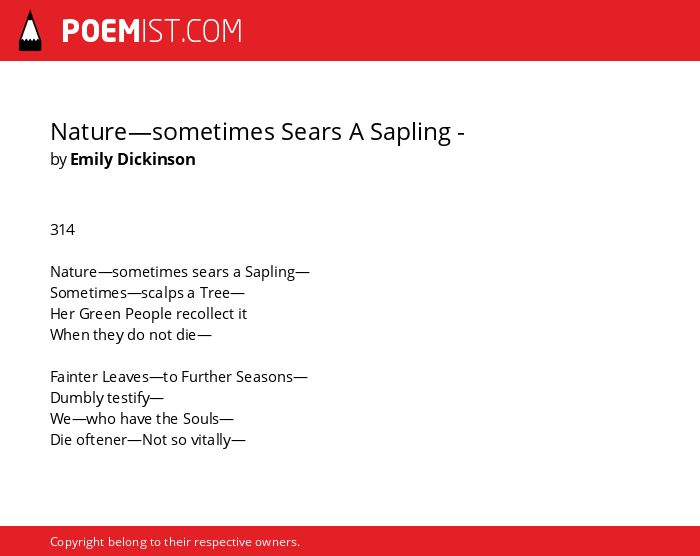 POEMIST.COM

Nature—sometimes Sears A Sapling -
by Emily Dickinson

314

Nature—sometimes sears a Sapling—
Sometimes—scalps a Tree—
Her Green People recollect it
When they do not die—

Fainter Leaves—to Further Seasons—
Dumbly testify—
We—who have the Souls—
Die oftener—Not so vitally—

Copyright belong to their respective owners.